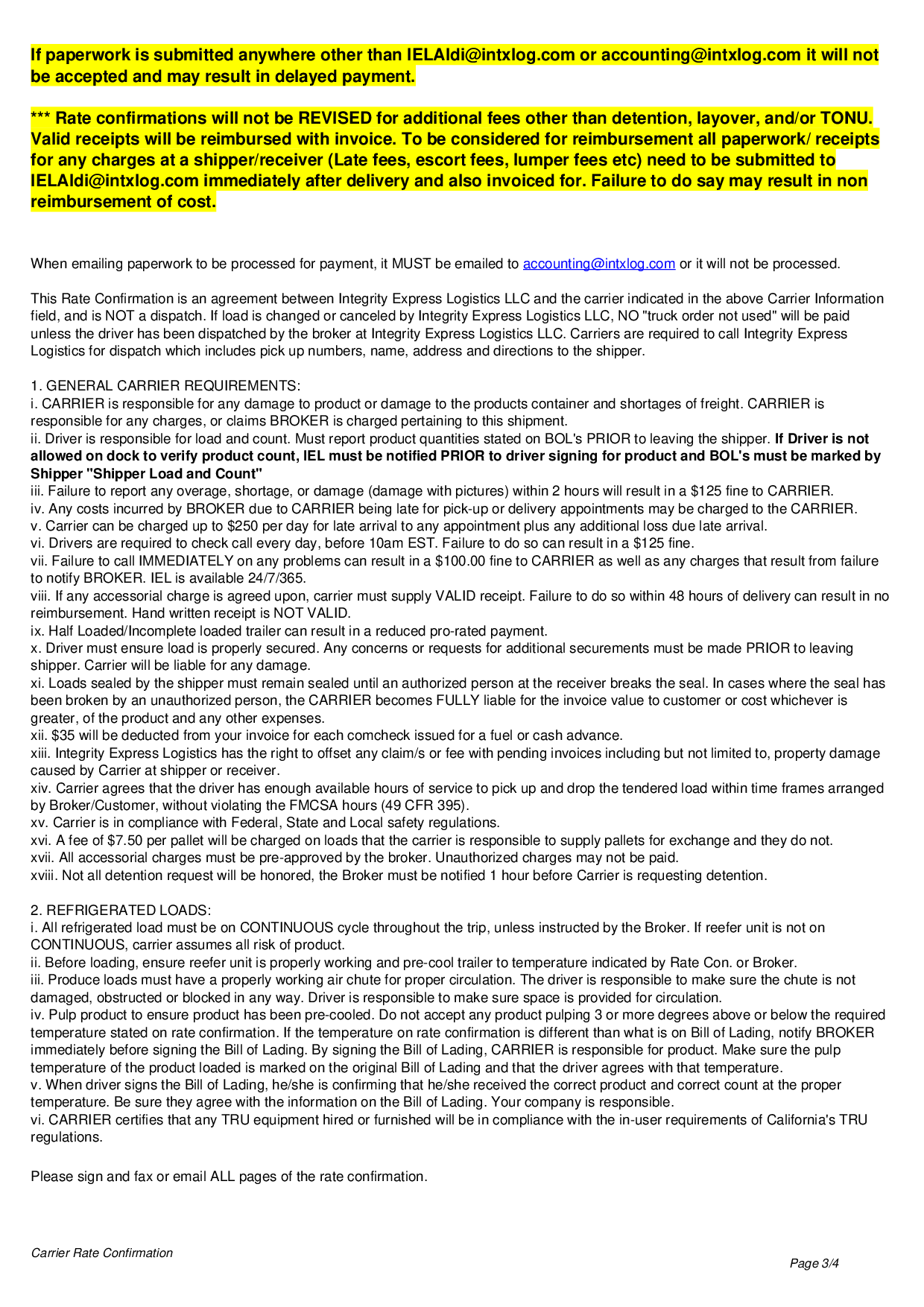 If paperwork is submitted anywhere other than IELAldi@intxlog.com or accounting@intxlog.com it will not be accepted and may result in delayed payment.

*** Rate confirmations will not be REVISED for additional fees other than detention, layover, and/or TONU. Valid receipts will be reimbursed with invoice. To be considered for reimbursement all paperwork/ receipts for any charges at a shipper/receiver (Late fees, escort fees, lumper fees etc) need to be submitted to IELAldi@intxlog.com immediately after delivery and also invoiced for. Failure to do say may result in non reimbursement of cost.

When emailing paperwork to be processed for payment, it MUST be emailed to accounting@intxlog.com or it will not be processed.

This Rate Confirmation is an agreement between Integrity Express Logistics LLC and the carrier indicated in the above Carrier Information field, and is NOT a dispatch. If load is changed or canceled by Integrity Express Logistics LLC, NO "truck order not used" will be paid unless the driver has been dispatched by the broker at Integrity Express Logistics LLC. Carriers are required to call Integrity Express Logistics for dispatch which includes pick up numbers, name, address and directions to the shipper.

1. GENERAL CARRIER REQUIREMENTS:
i. CARRIER is responsible for any damage to product or damage to the products container and shortages of freight. CARRIER is responsible for any charges, or claims BROKER is charged pertaining to this shipment.
ii. Driver is responsible for load and count. Must report product quantities stated on BOL's PRIOR to leaving the shipper. If Driver is not allowed on dock to verify product count, IEL must be notified PRIOR to driver signing for product and BOL's must be marked by Shipper "Shipper Load and Count"
iii. Failure to report any overage, shortage, or damage (damage with pictures) within 2 hours will result in a $125 fine to CARRIER.
iv. Any costs incurred by BROKER due to CARRIER being late for pick-up or delivery appointments may be charged to the CARRIER.
v. Carrier can be charged up to $250 per day for late arrival to any appointment plus any additional loss due late arrival.
vi. Drivers are required to check call every day, before 10am EST. Failure to do so can result in a $125 fine.
vii. Failure to call IMMEDIATELY on any problems can result in a $100.00 fine to CARRIER as well as any charges that result from failure to notify BROKER. IEL is available 24/7/365.
viii. If any accessorial charge is agreed upon, carrier must supply VALID receipt. Failure to do so within 48 hours of delivery can result in no reimbursement. Hand written receipt is NOT VALID.
ix. Half Loaded/Incomplete loaded trailer can result in a reduced pro-rated payment.
x. Driver must ensure load is properly secured. Any concerns or requests for additional securements must be made PRIOR to leaving shipper. Carrier will be liable for any damage.
xi. Loads sealed by the shipper must remain sealed until an authorized person at the receiver breaks the seal. In cases where the seal has been broken by an unauthorized person, the CARRIER becomes FULLY liable for the invoice value to customer or cost whichever is greater, of the product and any other expenses.
xii. $35 will be deducted from your invoice for each comcheck issued for a fuel or cash advance.
xiii. Integrity Express Logistics has the right to offset any claim/s or fee with pending invoices including but not limited to, property damage caused by Carrier at shipper or receiver.
xiv. Carrier agrees that the driver has enough available hours of service to pick up and drop the tendered load within time frames arranged by Broker/Customer, without violating the FMCSA hours (49 CFR 395).
xv. Carrier is in compliance with Federal, State and Local safety regulations.
xvi. A fee of $7.50 per pallet will be charged on loads that the carrier is responsible to supply pallets for exchange and they do not.
xvii. All accessorial charges must be pre-approved by the broker. Unauthorized charges may not be paid.
xviii. Not all detention request will be honored, the Broker must be notified 1 hour before Carrier is requesting detention.

2. REFRIGERATED LOADS:
i. All refrigerated load must be on CONTINUOUS cycle throughout the trip, unless instructed by the Broker. If reefer unit is not on CONTINUOUS, carrier assumes all risk of product.
ii. Before loading, ensure reefer unit is properly working and pre-cool trailer to temperature indicated by Rate Con. or Broker.
iii. Produce loads must have a properly working air chute for proper circulation. The driver is responsible to make sure the chute is not damaged, obstructed or blocked in any way. Driver is responsible to make sure space is provided for circulation.
iv. Pulp product to ensure product has been pre-cooled. Do not accept any product pulping 3 or more degrees above or below the required temperature stated on rate confirmation. If the temperature on rate confirmation is different than what is on Bill of Lading, notify BROKER immediately before signing the Bill of Lading. By signing the Bill of Lading, CARRIER is responsible for product. Make sure the pulp temperature of the product loaded is marked on the original Bill of Lading and that the driver agrees with that temperature.
v. When driver signs the Bill of Lading, he/she is confirming that he/she received the correct product and correct count at the proper temperature. Be sure they agree with the information on the Bill of Lading. Your company is responsible.
vi. CARRIER certifies that any TRU equipment hired or furnished will be in compliance with the in-user requirements of California's TRU regulations.

Please sign and fax or email ALL pages of the rate confirmation.

Carrier Rate Confirmation

Page 3/4